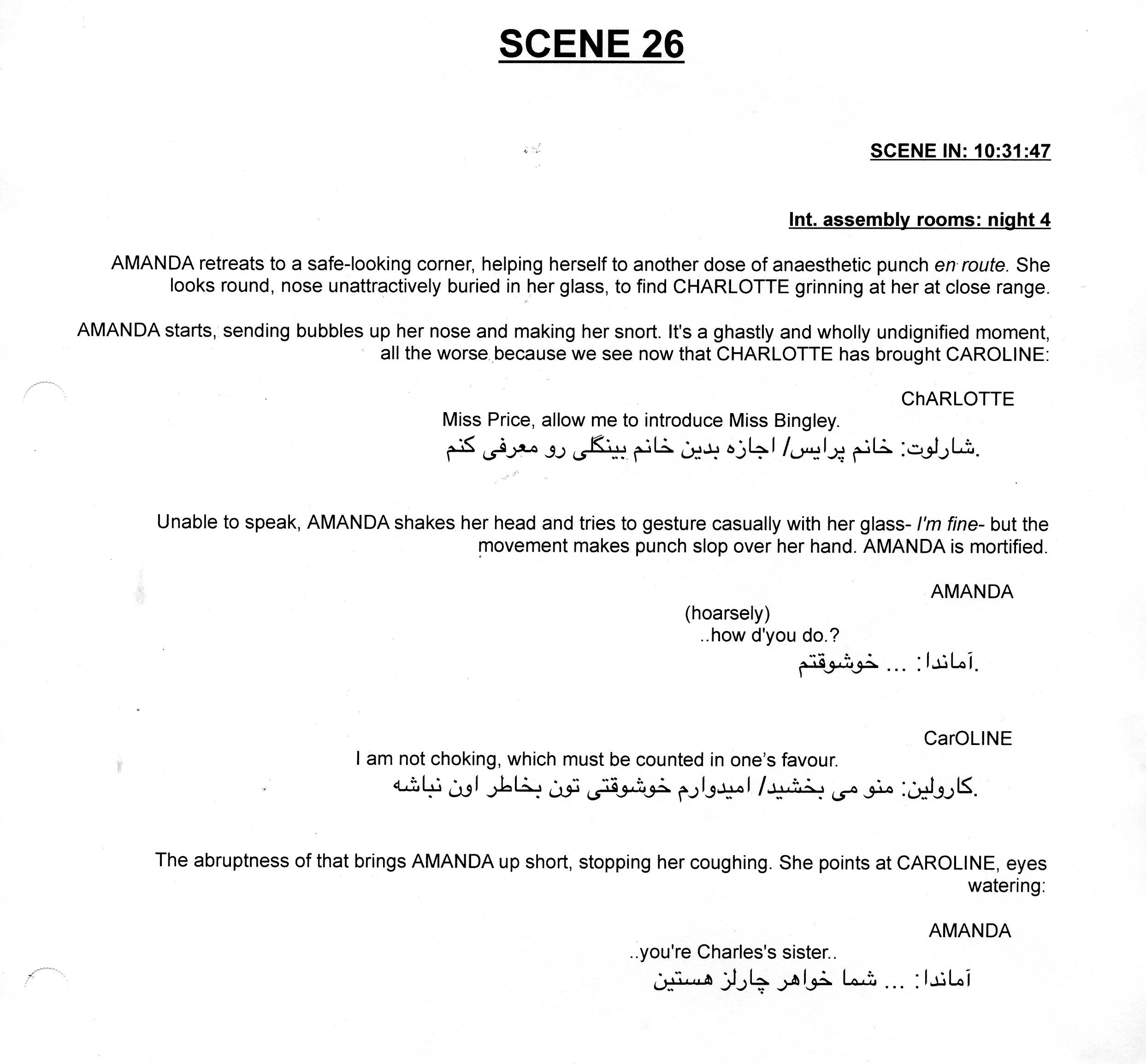 SCENE 26

SCENE IN: 10:31:47

Int. assembly rooms: night 4

AMANDA retreats to a safe-looking corner, helping herself to another dose of anaesthetic punch en route. She looks round, nose unattractively buried in her glass, to find CHARLOTTE grinning at her at close range.

AMANDA starts, sending bubbles up her nose and making her snort. It's a ghastly and wholly undignified moment, all the worse because we see now that CHARLOTTE has brought CAROLINE:

ChARLOTTE
Miss Price, allow me to introduce Miss Bingley.
شارلوت: خانم پرایس/ اجازه بدین خانم بینگلی رو معرفی کنم.

Unable to speak, AMANDA shakes her head and tries to gesture casually with her glass- I'm fine- but the movement makes punch slop over her hand. AMANDA is mortified.

AMANDA
(hoarsely)
..how d'you do.?
آماندا: ... خوشوقتم.

CarOLINE
I am not choking, which must be counted in one's favour.
کارولین: منو می بخشید/ امیدوارم خوشوقتی تون بخاطر اون نباشه.

The abruptness of that brings AMANDA up short, stopping her coughing. She points at CAROLINE, eyes watering:

AMANDA
..you're Charles's sister..
آماندا: ... شما خواهر چارلز هستین